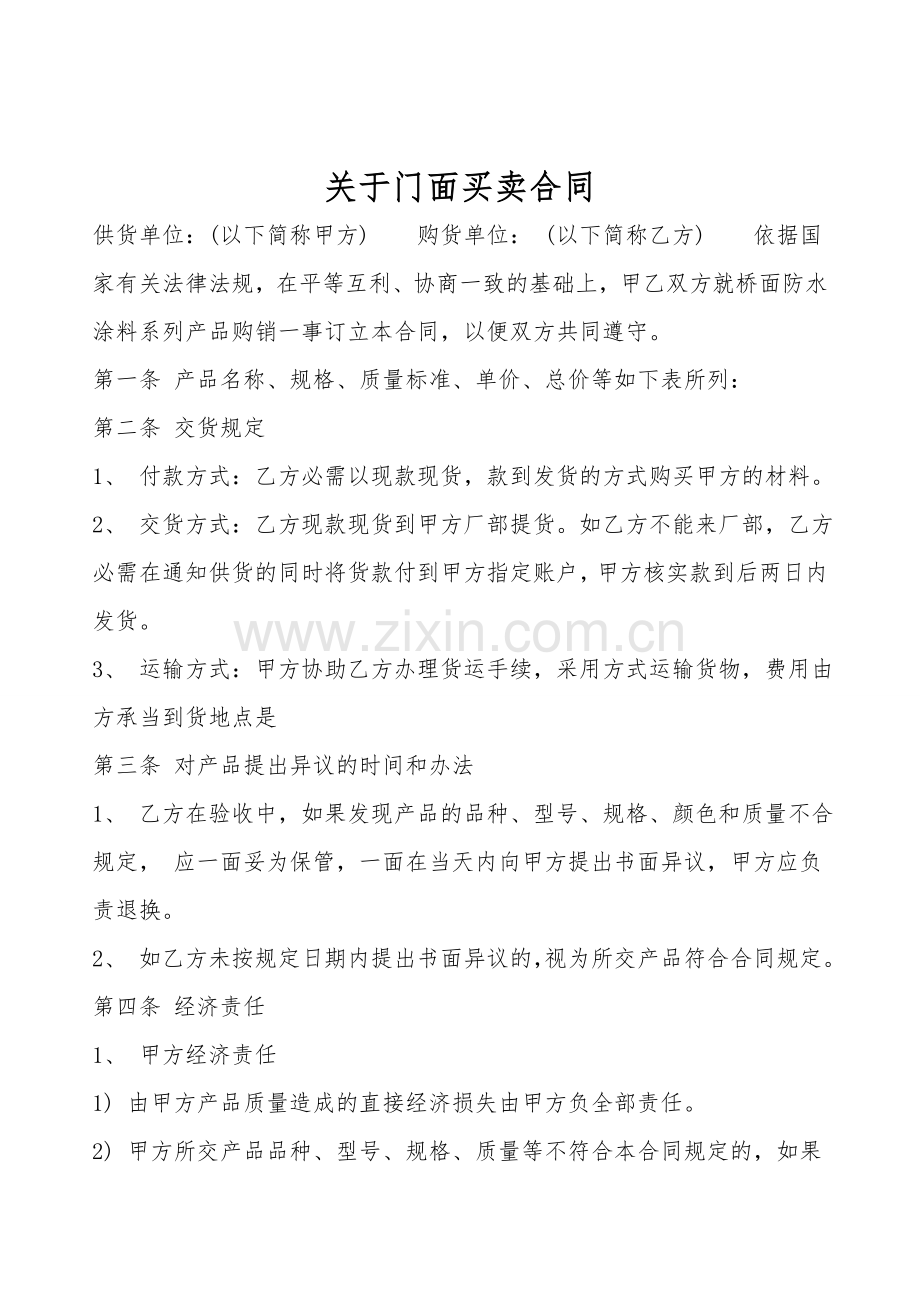 关于门面买卖合同

供货单位：(以下简称甲方)　　购货单位：（以下简称乙方）　　依据国家有关法律法规，在平等互利、协商一致的基础上，甲乙双方就桥面防水涂料系列产品购销一事订立本合同，以便双方共同遵守。

第一条 产品名称、规格、质量标准、单价、总价等如下表所列：

第二条 交货规定

1、 付款方式：乙方必需以现款现货，款到发货的方式购买甲方的材料。

2、 交货方式：乙方现款现货到甲方厂部提货。如乙方不能来厂部，乙方必需在通知供货的同时将货款付到甲方指定账户，甲方核实款到后两日内发货。

www.zixin.com.cn

3、 运输方式：甲方协助乙方办理货运手续，采用方式运输货物，费用由方承当到货地点是

第三条 对产品提出异议的时间和办法

1、 乙方在验收中，如果发现产品的品种、型号、规格、颜色和质量不合规定， 应一面妥为保管，一面在当天内向甲方提出书面异议，甲方应负责退换。

2、 如乙方未按规定日期内提出书面异议的,视为所交产品符合合同规定。

第四条 经济责任

1、 甲方经济责任

1) 由甲方产品质量造成的直接经济损失由甲方负全部责任。

2) 甲方所交产品品种、型号、规格、质量等不符合本合同规定的，如果